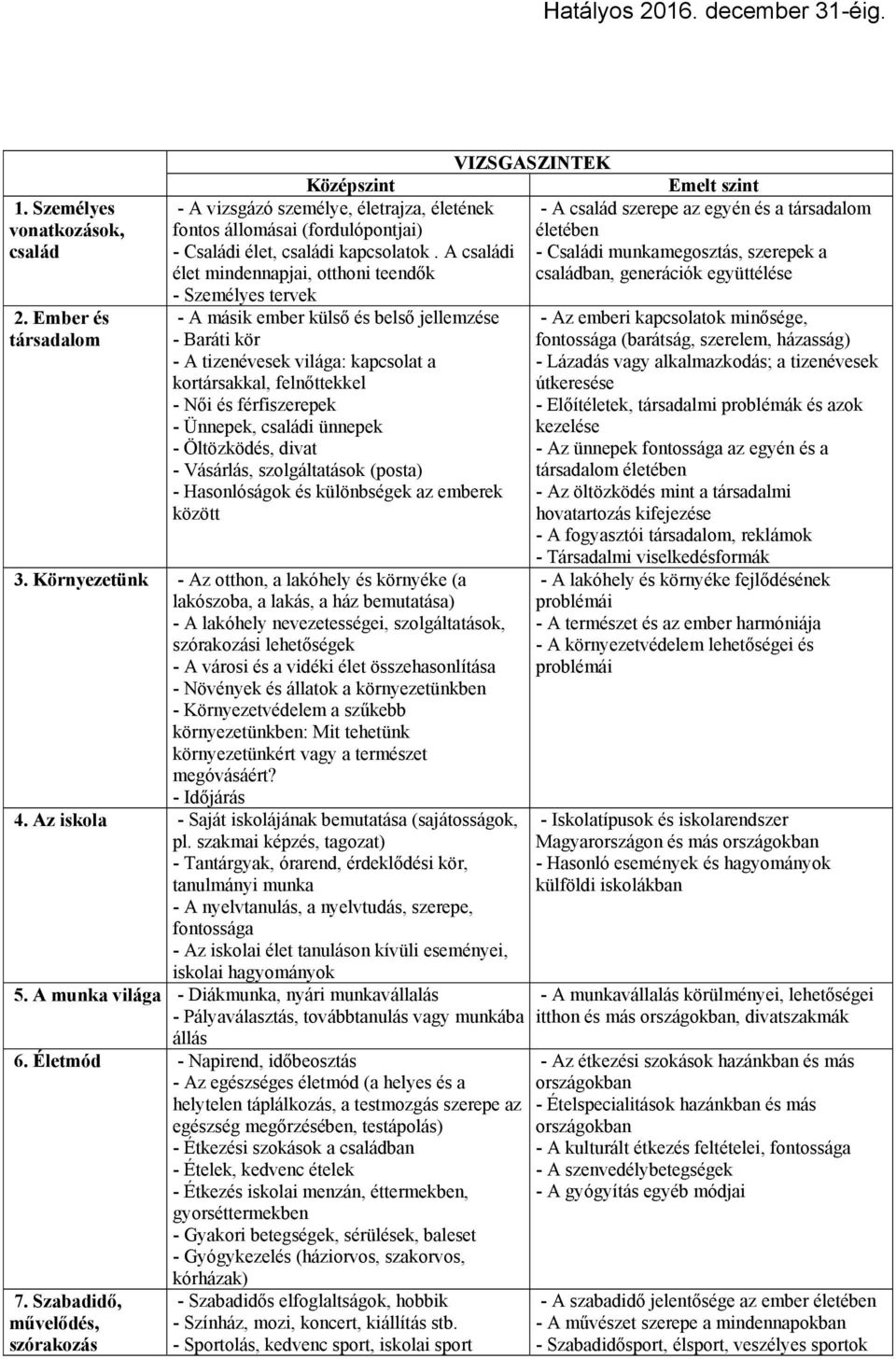 Hatályos 2016. december 31-éig.

| | VIZSGASZINTEK | |
|---|---|---|
| | Középszint | Emelt szint |
| 1. Személyes vonatkozások, család | - A vizsgázó személye, életrajza, életének fontos állomásai (fordulópontjai) - Családi élet, családi kapcsolatok . A családi élet mindennapjai, otthoni teendők - Személyes tervek | - A család szerepe az egyén és a társadalom életében - Családi munkamegosztás, szerepek a családban, generációk együttélése |
| 2. Ember és társadalom | - A másik ember külső és belső jellemzése - Baráti kör - A tizenévesek világa: kapcsolat a kortársakkal, felnőttekkel - Női és férfiszerepek - Ünnepek, családi ünnepek - Öltözködés, divat - Vásárlás, szolgáltatások (posta) - Hasonlóságok és különbségek az emberek között | - Az emberi kapcsolatok minősége, fontossága (barátság, szerelem, házasság) - Lázadás vagy alkalmazkodás; a tizenévesek útkeresése - Előítéletek, társadalmi problémák és azok kezelése - Az ünnepek fontossága az egyén és a társadalom életében - Az öltözködés mint a társadalmi hovatartozás kifejezése - A fogyasztói társadalom, reklámok - Társadalmi viselkedésformák |
| 3. Környezetünk | - Az otthon, a lakóhely és környéke (a lakószoba, a lakás, a ház bemutatása) - A lakóhely nevezetességei, szolgáltatások, szórakozási lehetőségek - A városi és a vidéki élet összehasonlítása - Növények és állatok a környezetünkben - Környezetvédelem a szűkebb környezetünkben: Mit tehetünk környezetünkért vagy a természet megóvásáért? - Időjárás | - A lakóhely és környéke fejlődésének problémái - A természet és az ember harmóniája - A környezetvédelem lehetőségei és problémái |
| 4. Az iskola | - Saját iskolájának bemutatása (sajátosságok, pl. szakmai képzés, tagozat) - Tantárgyak, órarend, érdeklődési kör, tanulmányi munka - A nyelvtanulás, a nyelvtudás, szerepe, fontossága - Az iskolai élet tanuláson kívüli eseményei, iskolai hagyományok | - Iskolatípusok és iskolarendszer Magyarországon és más országokban - Hasonló események és hagyományok külföldi iskolákban |
| 5. A munka világa | - Diákmunka, nyári munkavállalás - Pályaválasztás, továbbtanulás vagy munkába állás | - A munkavállalás körülményei, lehetőségei itthon és más országokban, divatszakmák |
| 6. Életmód | - Napirend, időbeosztás - Az egészséges életmód (a helyes és a helytelen táplálkozás, a testmozgás szerepe az egészség megőrzésében, testápolás) - Étkezési szokások a családban - Ételek, kedvenc ételek - Étkezés iskolai menzán, éttermekben, gyorséttermekben - Gyakori betegségek, sérülések, baleset - Gyógykezelés (háziorvos, szakorvos, kórházak) | - Az étkezési szokások hazánkban és más országokban - Ételspecialitások hazánkban és más országokban - A kulturált étkezés feltételei, fontossága - A szenvedélybetegségek - A gyógyítás egyéb módjai |
| 7. Szabadidő, művelődés, szórakozás | - Szabadidős elfoglaltságok, hobbik - Színház, mozi, koncert, kiállítás stb. - Sportolás, kedvenc sport, iskolai sport | - A szabadidő jelentősége az ember életében - A művészet szerepe a mindennapokban - Szabadidősport, élsport, veszélyes sportok |